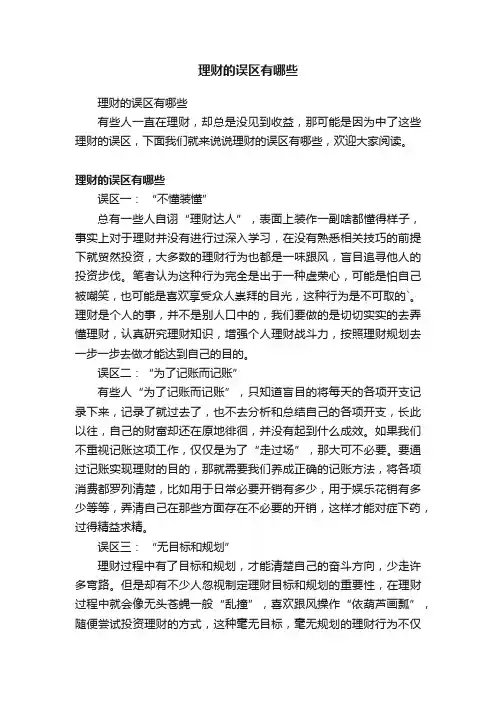 理财的误区有哪些

理财的误区有哪些

有些人一直在理财，却总是没见到收益，那可能是因为中了这些理财的误区，下面我们就来说说理财的误区有哪些，欢迎大家阅读。

理财的误区有哪些

误区一：“不懂装懂”

总有一些人自诩“理财达人”，表面上装作一副啥都懂得样子，事实上对于理财并没有进行过深入学习，在没有熟悉相关技巧的前提下就贸然投资，大多数的理财行为也都是一味跟风，盲目追寻他人的投资步伐。笔者认为这种行为完全是出于一种虚荣心，可能是怕自己被嘲笑，也可能是喜欢享受众人崇拜的目光，这种行为是不可取的`。理财是个人的事，并不是别人口中的，我们要做的是切切实实的去弄懂理财，认真研究理财知识，增强个人理财战斗力，按照理财规划去一步一步去做才能达到自己的目的。

误区二：“为了记账而记账”

有些人“为了记账而记账”，只知道盲目的将每天的各项开支记录下来，记录了就过去了，也不去分析和总结自己的各项开支，长此以往，自己的财富却还在原地徘徊，并没有起到什么成效。如果我们不重视记账这项工作，仅仅是为了“走过场”，那大可不必要。要通过记账实现理财的目的，那就需要我们养成正确的记账方法，将各项消费都罗列清楚，比如用于日常必要开销有多少，用于娱乐花销有多少等等，弄清自己在那些方面存在不必要的开销，这样才能对症下药，过得精益求精。

误区三：“无目标和规划”

理财过程中有了目标和规划，才能清楚自己的奋斗方向，少走许多弯路。但是却有不少人忽视制定理财目标和规划的重要性，在理财过程中就会像无头苍蝇一般“乱撞”，喜欢跟风操作“依葫芦画瓢”，随便尝试投资理财的方式，这种毫无目标，毫无规划的理财行为不仅